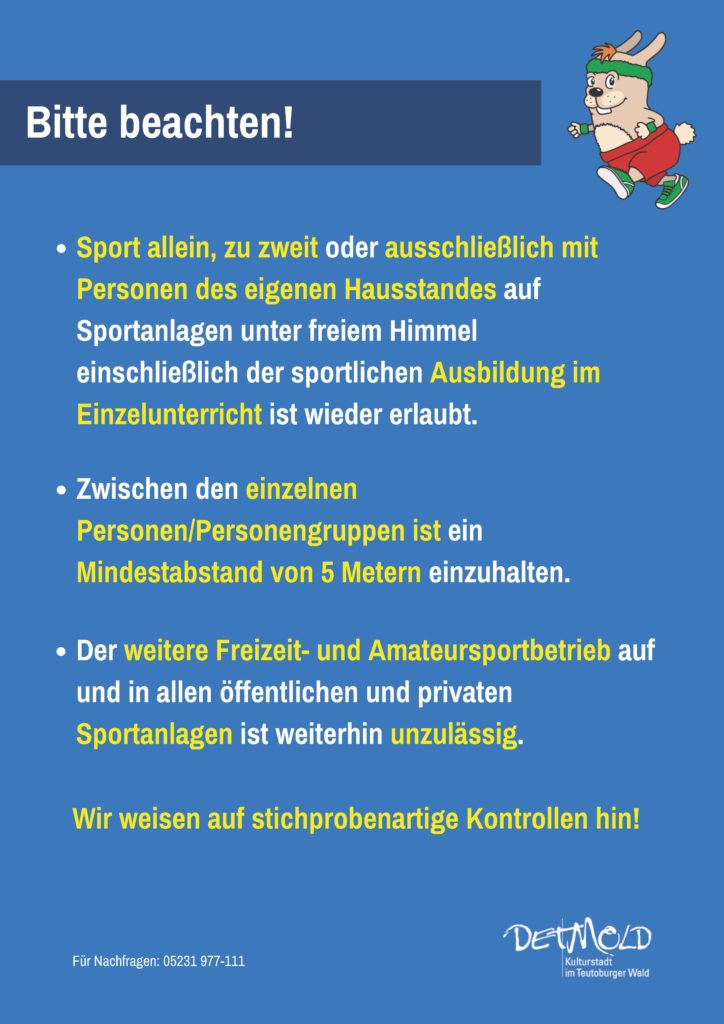 Bitte beachten!

• Sport allein, zu zweit oder ausschließlich mit Personen des eigenen Hausstandes auf Sportanlagen unter freiem Himmel einschließlich der sportlichen Ausbildung im Einzelunterricht ist wieder erlaubt.

• Zwischen den einzelnen Personen/Personengruppen ist ein Mindestabstand von 5 Metern einzuhalten.

• Der weitere Freizeit- und Amateursportbetrieb auf und in allen öffentlichen und privaten Sportanlagen ist weiterhin unzulässig.

Wir weisen auf stichprobenartige Kontrollen hin!

Für Nachfragen: 05231 977-111

DETMOLD
Kulturstadt im Teutoburger Wald